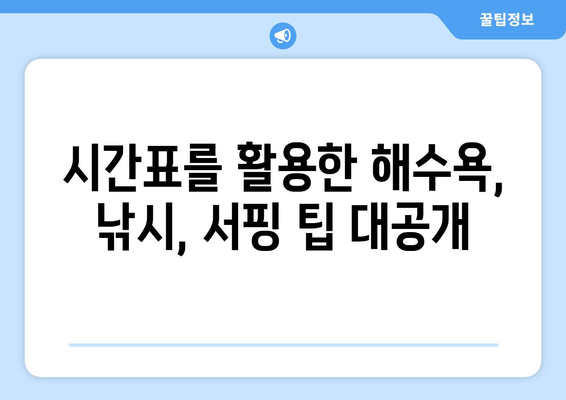 꿀팁정보

시간표를 활용한 해수욕, 낚시, 서핑 팁 대공개